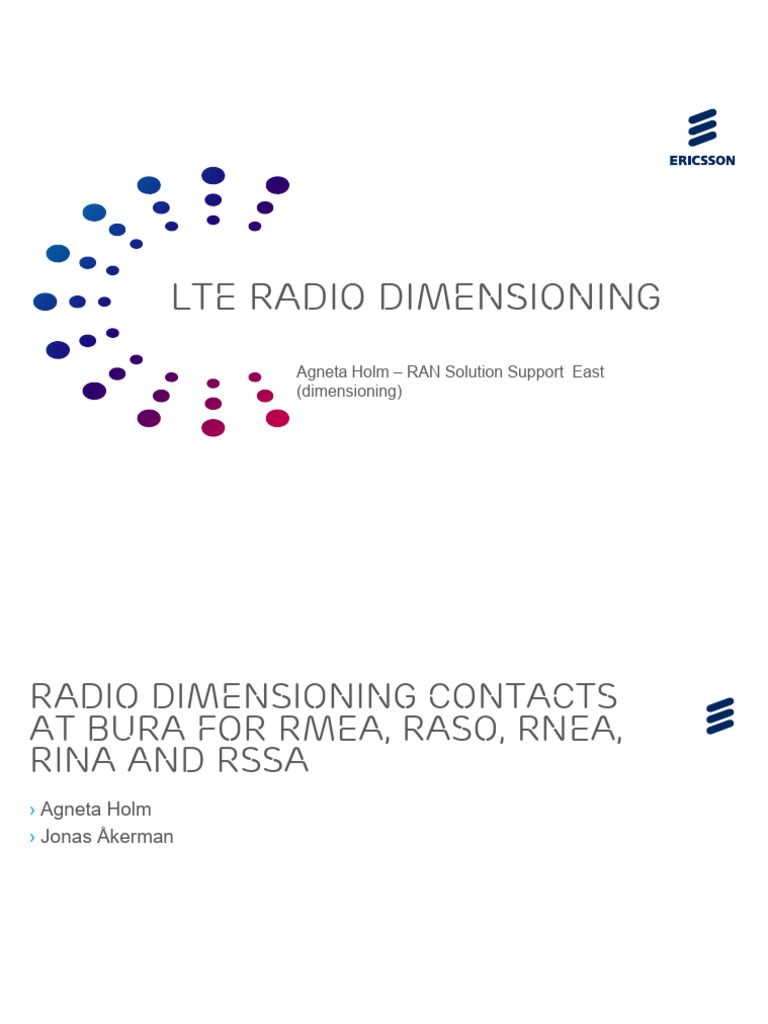 ERICSSON

LTE RADIO DIMENSIONING

Agneta Holm – RAN Solution Support East (dimensioning)

RADIO DIMENSIONING CONTACTS AT BURA FOR RMEA, RASO, RNEA, RINA AND RSSA

› Agneta Holm
› Jonas Åkerman